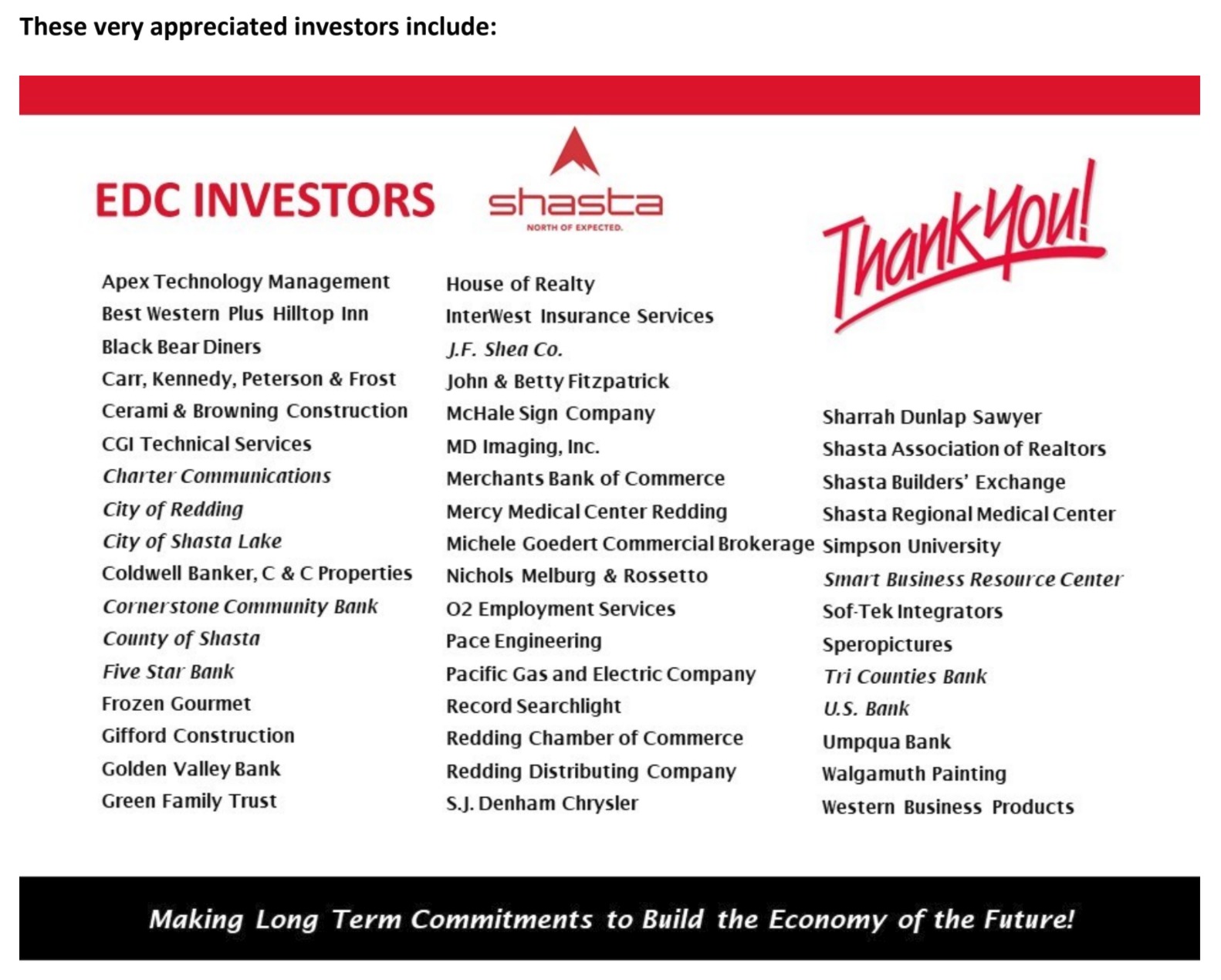 These very appreciated investors include:

EDC INVESTORS

shasta
NORTH OF EXPECTED.

Thank You!

Apex Technology Management
Best Western Plus Hilltop Inn
Black Bear Diners
Carr, Kennedy, Peterson & Frost
Cerami & Browning Construction
CGI Technical Services
Charter Communications
City of Redding
City of Shasta Lake
Coldwell Banker, C & C Properties
Cornerstone Community Bank
County of Shasta
Five Star Bank
Frozen Gourmet
Gifford Construction
Golden Valley Bank
Green Family Trust

House of Realty
InterWest Insurance Services
J.F. Shea Co.
John & Betty Fitzpatrick
McHale Sign Company
MD Imaging, Inc.
Merchants Bank of Commerce
Mercy Medical Center Redding
Michele Goedert Commercial Brokerage
Nichols Melburg & Rossetto
O2 Employment Services
Pace Engineering
Pacific Gas and Electric Company
Record Searchlight
Redding Chamber of Commerce
Redding Distributing Company
S.J. Denham Chrysler

Sharrah Dunlap Sawyer
Shasta Association of Realtors
Shasta Builders' Exchange
Shasta Regional Medical Center
Simpson University
Smart Business Resource Center
Sof-Tek Integrators
Speropictures
Tri Counties Bank
U.S. Bank
Umpqua Bank
Walgamuth Painting
Western Business Products

Making Long Term Commitments to Build the Economy of the Future!